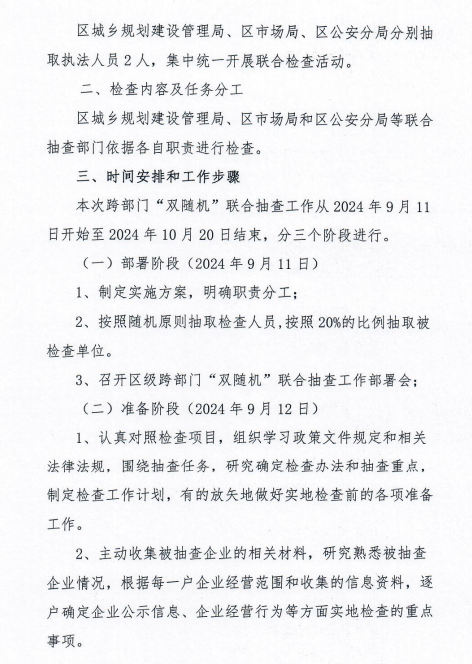 区城乡规划建设管理局、区市场局、区公安分局分别抽取执法人员2人，集中统一开展联合检查活动。

二、检查内容及任务分工

区城乡规划建设管理局、区市场局和区公安分局等联合抽查部门依据各自职责进行检查。

三、时间安排和工作步骤

本次跨部门“双随机”联合抽查工作从2024年9月11日开始至2024年10月20日结束，分三个阶段进行。

（一）部署阶段（2024年9月11日）

1、制定实施方案，明确职责分工；

2、按照随机原则抽取检查人员，按照20%的比例抽取被检查单位。

3、召开区级跨部门“双随机”联合抽查工作部署会；

（二）准备阶段（2024年9月12日）

1、认真对照检查项目，组织学习政策文件规定和相关法律法规，围绕抽查任务，研究确定检查办法和抽查重点，制定检查工作计划，有的放矢地做好实地检查前的各项准备工作。

2、主动收集被抽查企业的相关材料，研究熟悉被抽查企业情况，根据每一户企业经营范围和收集的信息资料，逐户确定企业公示信息、企业经营行为等方面实地检查的重点事项。